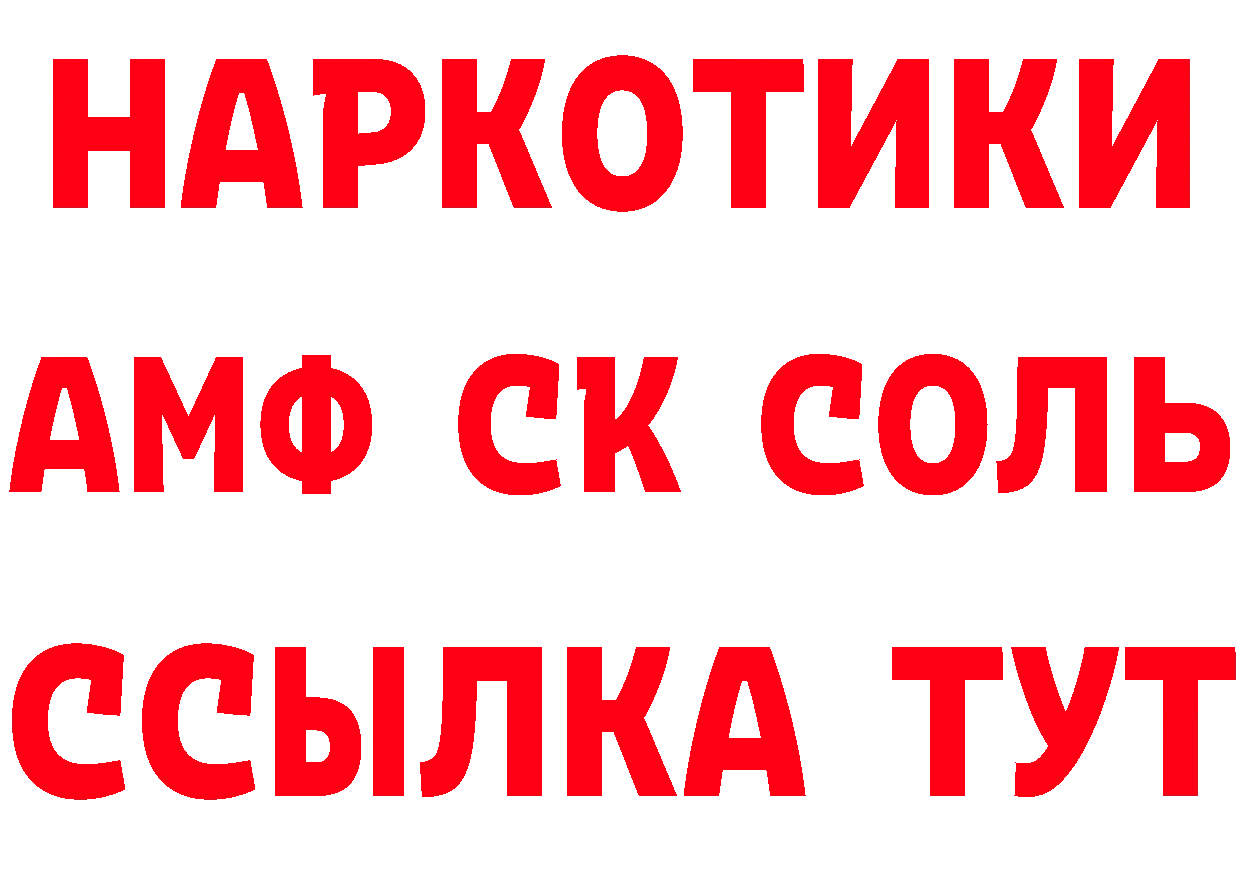 НАРКОТИКИ

АМФ СК СОЛЬ

ССЫЛКА ТУТ